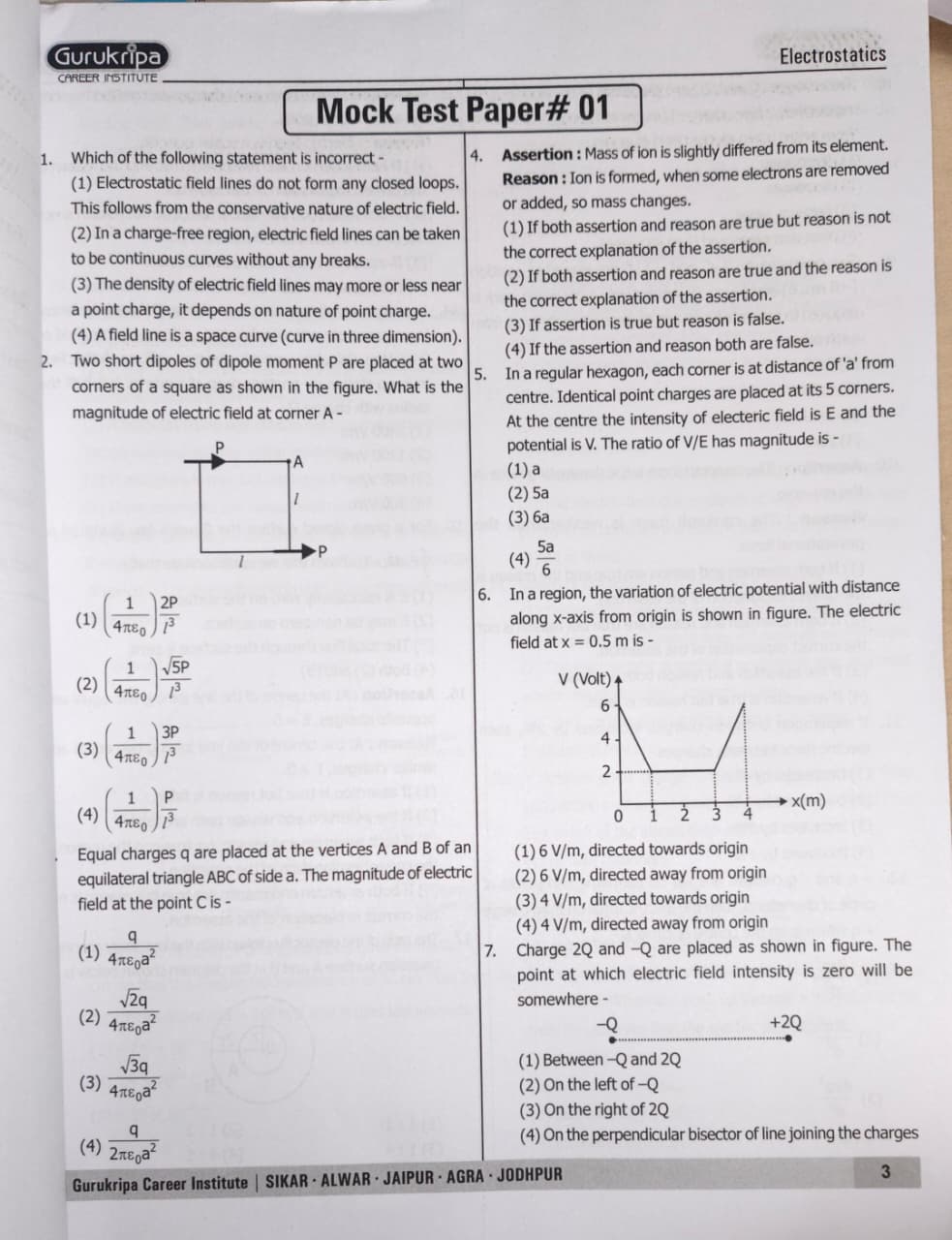 Gurukripa
CAREER INSTITUTE

Electrostatics

Mock Test Paper# 01

1. Which of the following statement is incorrect -
(1) Electrostatic field lines do not form any closed loops. This follows from the conservative nature of electric field.
(2) In a charge-free region, electric field lines can be taken to be continuous curves without any breaks.
(3) The density of electric field lines may more or less near a point charge, it depends on nature of point charge.
(4) A field line is a space curve (curve in three dimension).

2. Two short dipoles of dipole moment P are placed at two corners of a square as shown in the figure. What is the magnitude of electric field at corner A -

P
A
$l$
$l$
P

(1) $\left(\frac{1}{4\pi\varepsilon_0}\right)\frac{2P}{l^3}$
(2) $\left(\frac{1}{4\pi\varepsilon_0}\right)\frac{\sqrt{5}P}{l^3}$
(3) $\left(\frac{1}{4\pi\varepsilon_0}\right)\frac{3P}{l^3}$
(4) $\left(\frac{1}{4\pi\varepsilon_0}\right)\frac{P}{l^3}$

Equal charges q are placed at the vertices A and B of an equilateral triangle ABC of side a. The magnitude of electric field at the point C is -
(1) $\frac{q}{4\pi\varepsilon_0 a^2}$
(2) $\frac{\sqrt{2}q}{4\pi\varepsilon_0 a^2}$
(3) $\frac{\sqrt{3}q}{4\pi\varepsilon_0 a^2}$
(4) $\frac{q}{2\pi\varepsilon_0 a^2}$

4. Assertion : Mass of ion is slightly differed from its element.
Reason : Ion is formed, when some electrons are removed or added, so mass changes.
(1) If both assertion and reason are true but reason is not the correct explanation of the assertion.
(2) If both assertion and reason are true and the reason is the correct explanation of the assertion.
(3) If assertion is true but reason is false.
(4) If the assertion and reason both are false.

5. In a regular hexagon, each corner is at distance of 'a' from centre. Identical point charges are placed at its 5 corners. At the centre the intensity of electeric field is E and the potential is V. The ratio of V/E has magnitude is -
(1) a
(2) 5a
(3) 6a
(4) $\frac{5a}{6}$

6. In a region, the variation of electric potential with distance along x-axis from origin is shown in figure. The electric field at x = 0.5 m is -

V (Volt)
6
4
2
0 1 2 3 4
x(m)

(1) 6 V/m, directed towards origin
(2) 6 V/m, directed away from origin
(3) 4 V/m, directed towards origin
(4) 4 V/m, directed away from origin

7. Charge 2Q and –Q are placed as shown in figure. The point at which electric field intensity is zero will be somewhere -
–Q +2Q
(1) Between –Q and 2Q
(2) On the left of –Q
(3) On the right of 2Q
(4) On the perpendicular bisector of line joining the charges

Gurukripa Career Institute | SIKAR · ALWAR · JAIPUR · AGRA · JODHPUR
3